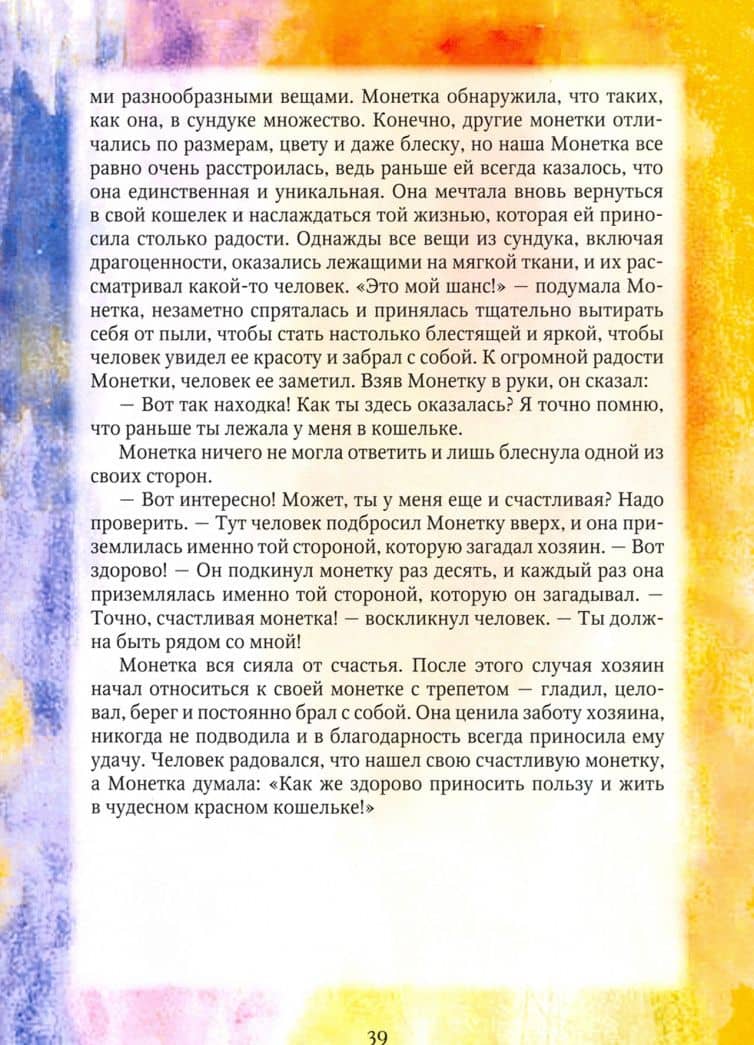 ми разнообразными вещами. Монетка обнаружила, что таких, как она, в сундуке множество. Конечно, другие монетки отличались по размерам, цвету и даже блеску, но наша Монетка все равно очень расстроилась, ведь раньше ей всегда казалось, что она единственная и уникальная. Она мечтала вновь вернуться в свой кошелек и наслаждаться той жизнью, которая ей приносила столько радости. Однажды все вещи из сундука, включая драгоценности, оказались лежащими на мягкой ткани, и их рассматривал какой-то человек. «Это мой шанс!» — подумала Монетка, незаметно спряталась и принялась тщательно вытирать себя от пыли, чтобы стать настолько блестящей и яркой, чтобы человек увидел ее красоту и забрал с собой. К огромной радости Монетки, человек ее заметил. Взяв Монетку в руки, он сказал:

— Вот так находка! Как ты здесь оказалась? Я точно помню, что раньше ты лежала у меня в кошельке.

Монетка ничего не могла ответить и лишь блеснула одной из своих сторон.

— Вот интересно! Может, ты у меня еще и счастливая? Надо проверить. — Тут человек подбросил Монетку вверх, и она приземлилась именно той стороной, которую загадал хозяин. — Вот здорово! — Он подкинул монетку раз десять, и каждый раз она приземлялась именно той стороной, которую он загадывал. — Точно, счастливая монетка! — воскликнул человек. — Ты должна быть рядом со мной!

Монетка вся сияла от счастья. После этого случая хозяин начал относиться к своей монетке с трепетом — гладил, целовал, берег и постоянно брал с собой. Она ценила заботу хозяина, никогда не подводила и в благодарность всегда приносила ему удачу. Человек радовался, что нашел свою счастливую монетку, а Монетка думала: «Как же здорово приносить пользу и жить в чудесном красном кошельке!»

39